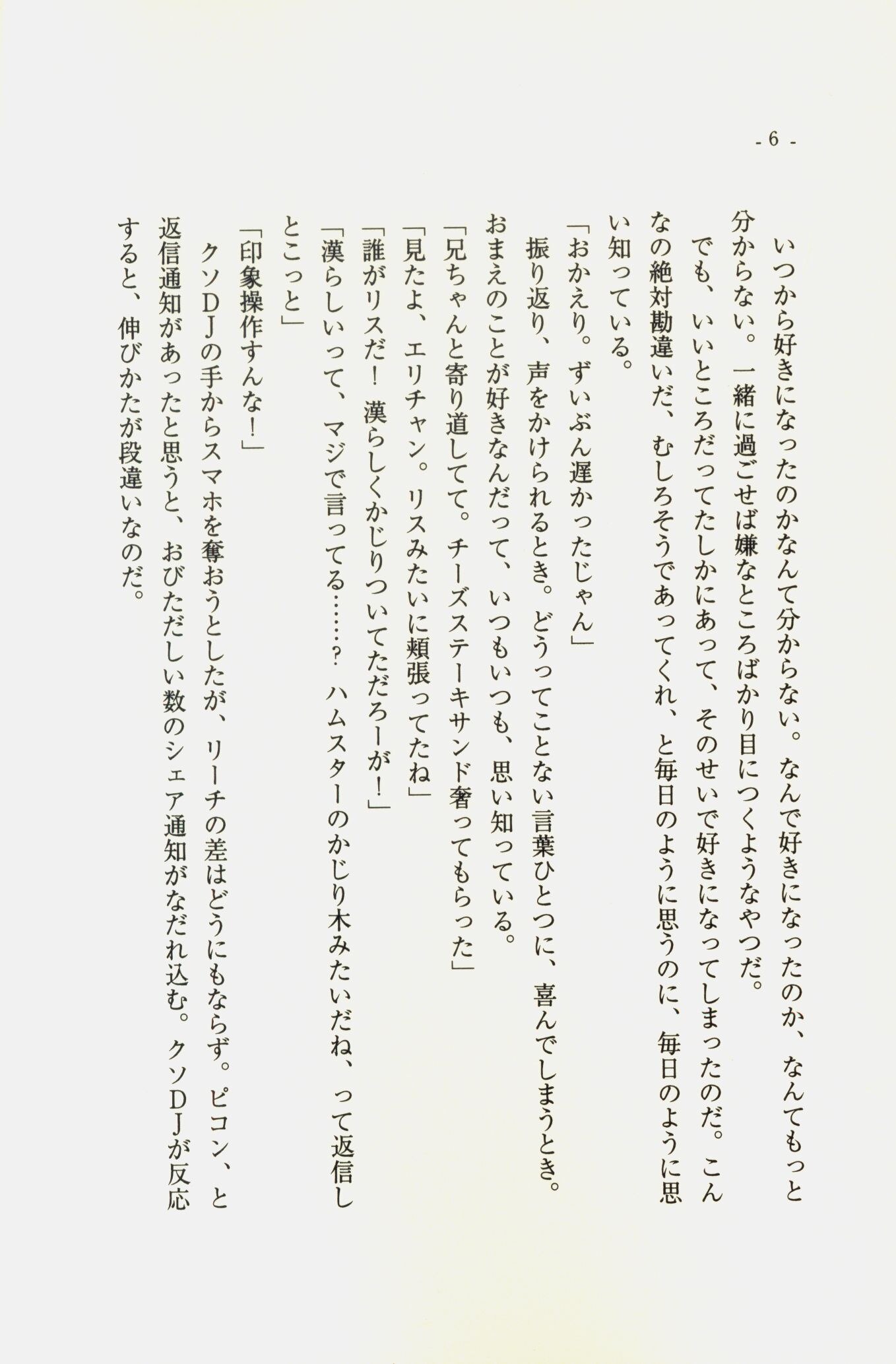 - 6 -

いつから好きになったのかなんて分からない。なんで好きになったのか、なんてもっと分からない。一緒に過ごせば嫌なところばかり目につくようなやつだ。

でも、いいところだってたしかにあって、そのせいで好きになってしまったのだ。こんなの絶対勘違いだ、むしろそうであってくれ、と毎日のように思うのに、毎日のように思い知っている。

「おかえり。ずいぶん遅かったじゃん」

振り返り、声をかけられるとき。どうってことない言葉ひとつに、喜んでしまうとき。おまえのことが好きなんだって、いつもいつも、思い知っている。

「兄ちゃんと寄り道してて。チーズステーキサンド奢ってもらった」

「見たよ、エリチャン。リスみたいに頬張ってたね」

「誰がリスだ！ 漢らしくかじりついてただろーが！」

「漢らしいって、マジで言ってる……？ ハムスターのかじり木みたいだね、って返信しとこっと」

「印象操作すんな！」

クソDJの手からスマホを奪おうとしたが、リーチの差はどうにもならず。ピコン、と返信通知があったと思うと、おびただしい数のシェア通知がなだれ込む。クソDJが反応すると、伸びかたが段違いなのだ。